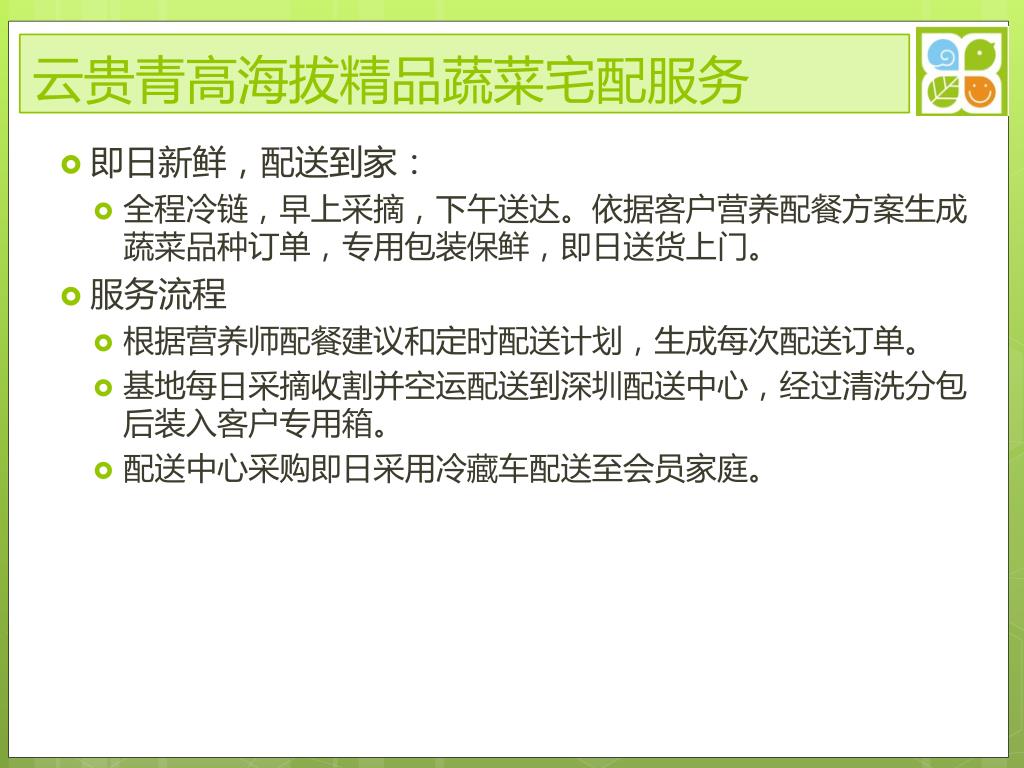 云贵青高海拔精品蔬菜宅配服务

即日新鲜，配送到家：

全程冷链，早上采摘，下午送达。依据客户营养配餐方案生成蔬菜品种订单，专用包装保鲜，即日送货上门。

服务流程

根据营养师配餐建议和定时配送计划，生成每次配送订单。

基地每日采摘收割并空运配送到深圳配送中心，经过清洗分包后装入客户专用箱。

配送中心采购即日采用冷藏车配送至会员家庭。